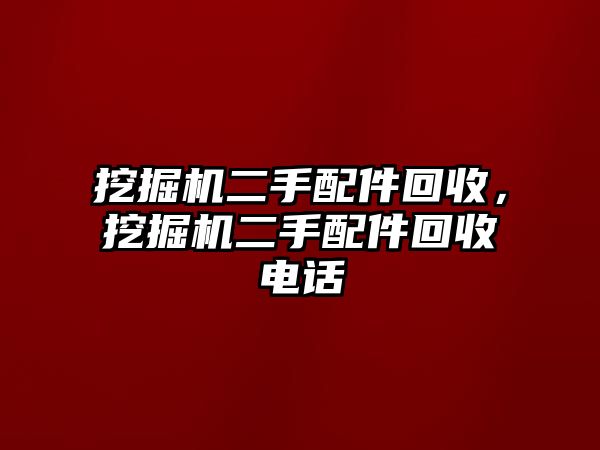 挖掘机二手配件回收，挖掘机二手配件回收电话